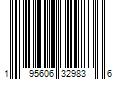 1 95606 32983 6